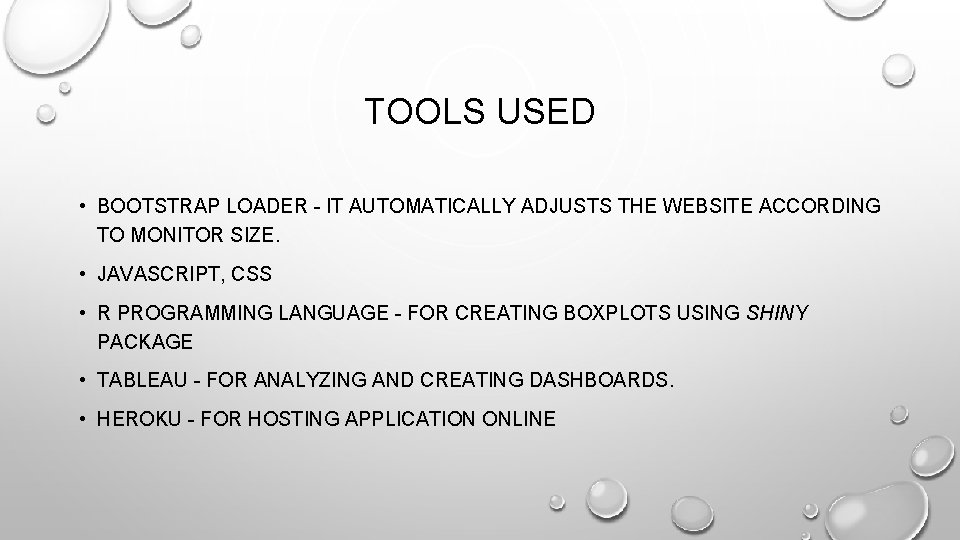 TOOLS USED

• BOOTSTRAP LOADER - IT AUTOMATICALLY ADJUSTS THE WEBSITE ACCORDING TO MONITOR SIZE.

• JAVASCRIPT, CSS

• R PROGRAMMING LANGUAGE - FOR CREATING BOXPLOTS USING SHINY PACKAGE

• TABLEAU - FOR ANALYZING AND CREATING DASHBOARDS.

• HEROKU - FOR HOSTING APPLICATION ONLINE